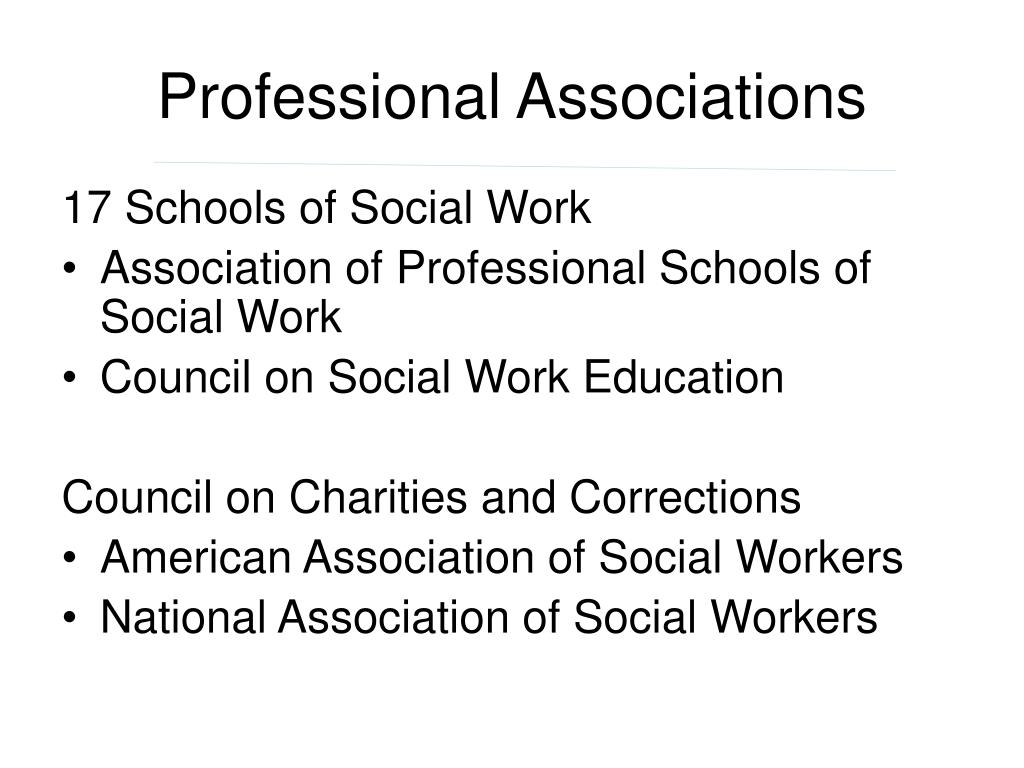 Professional Associations

17 Schools of Social Work
• Association of Professional Schools of Social Work
• Council on Social Work Education

Council on Charities and Corrections
• American Association of Social Workers
• National Association of Social Workers